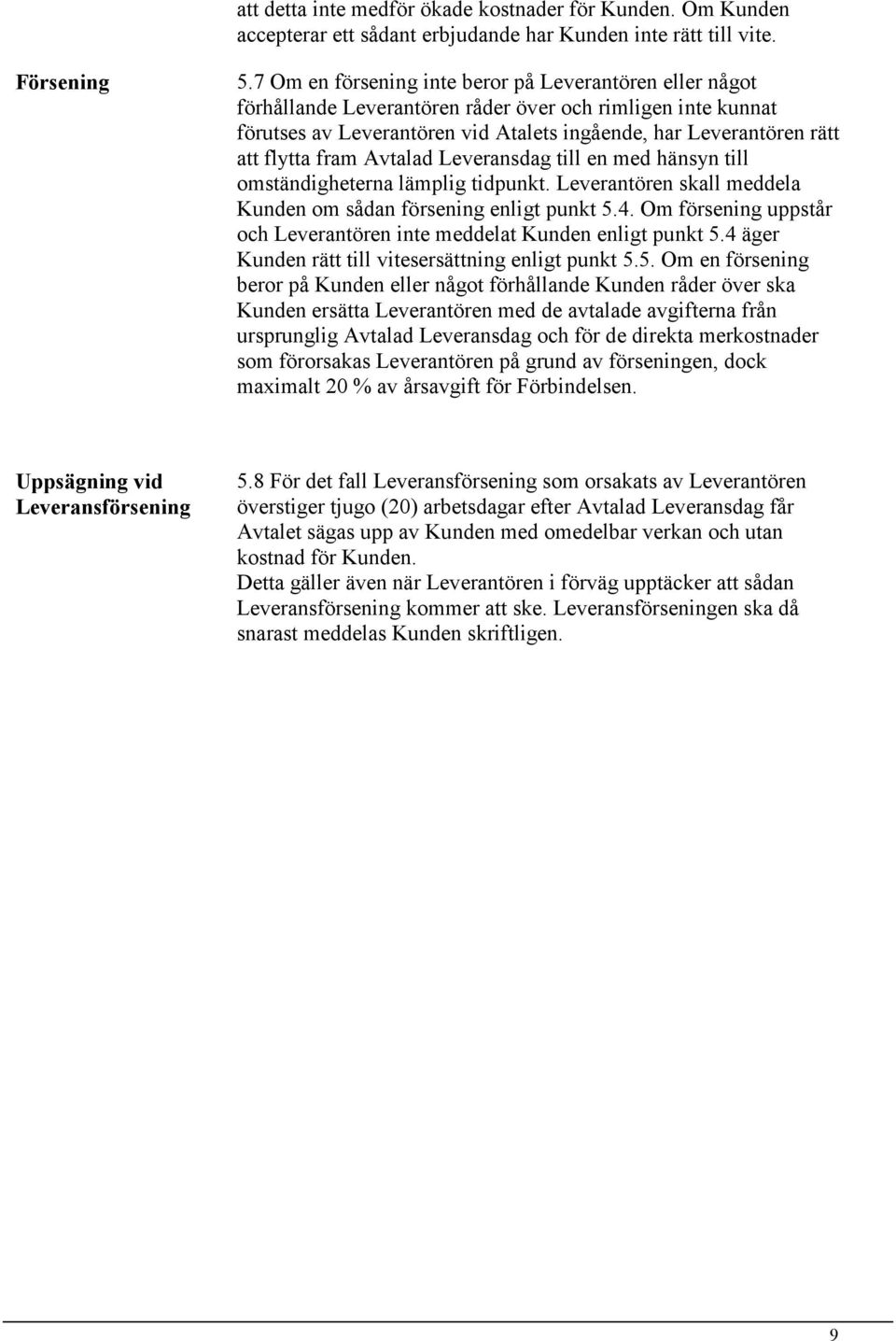 att detta inte medför ökade kostnader för Kunden. Om Kunden accepterar ett sådant erbjudande har Kunden inte rätt till vite.

Försening

5.7 Om en försening inte beror på Leverantören eller något förhållande Leverantören råder över och rimligen inte kunnat förutses av Leverantören vid Atalets ingående, har Leverantören rätt att flytta fram Avtalad Leveransdag till en med hänsyn till omständigheterna lämplig tidpunkt. Leverantören skall meddela Kunden om sådan försening enligt punkt 5.4. Om försening uppstår och Leverantören inte meddelat Kunden enligt punkt 5.4 äger Kunden rätt till vitesersättning enligt punkt 5.5. Om en försening beror på Kunden eller något förhållande Kunden råder över ska Kunden ersätta Leverantören med de avtalade avgifterna från ursprunglig Avtalad Leveransdag och för de direkta merkostnader som förorsakas Leverantören på grund av förseningen, dock maximalt 20 % av årsavgift för Förbindelsen.

Uppsägning vid Leveransförsening

5.8 För det fall Leveransförsening som orsakats av Leverantören överstiger tjugo (20) arbetsdagar efter Avtalad Leveransdag får Avtalet sägas upp av Kunden med omedelbar verkan och utan kostnad för Kunden.
Detta gäller även när Leverantören i förväg upptäcker att sådan Leveransförsening kommer att ske. Leveransförseningen ska då snarast meddelas Kunden skriftligen.

9